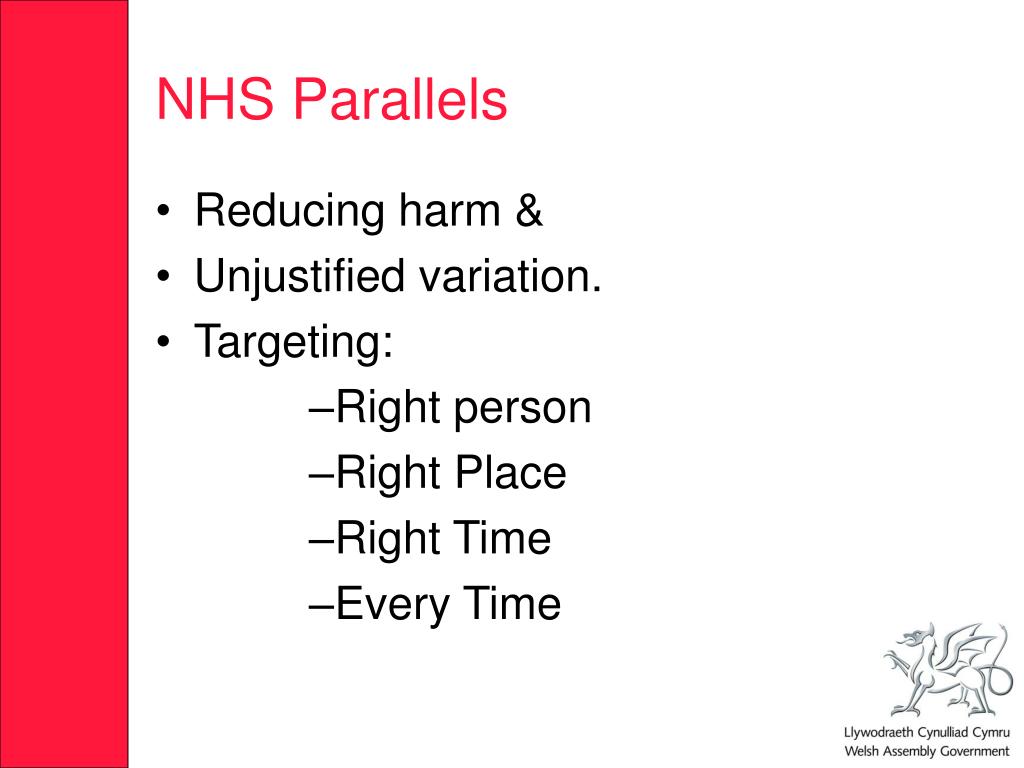 NHS Parallels

• Reducing harm &
• Unjustified variation.
• Targeting:
–Right person
–Right Place
–Right Time
–Every Time

Llywodraeth Cynulliad Cymru
Welsh Assembly Government